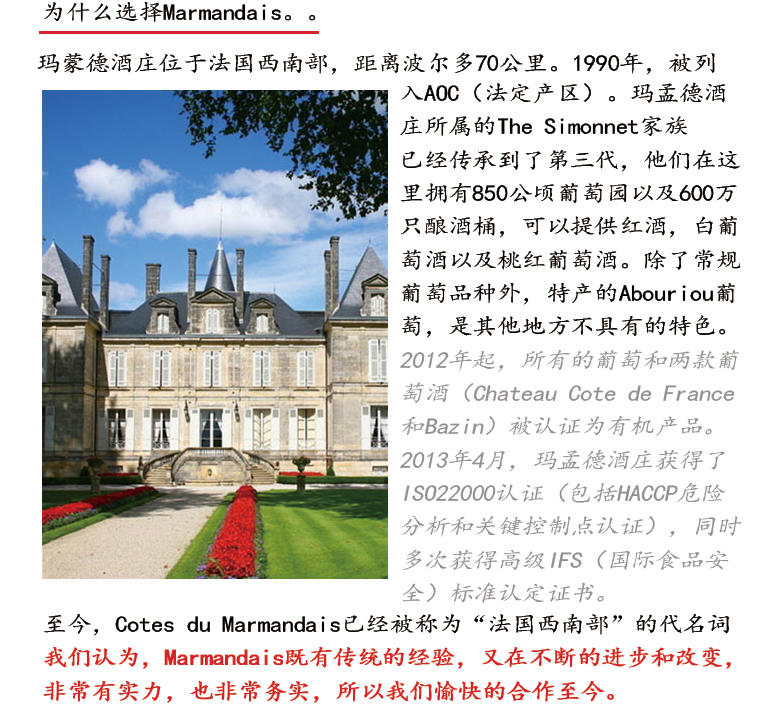 为什么选择Marmandais。。

玛蒙德酒庄位于法国西南部，距离波尔多70公里。1990年，被列入AOC（法定产区）。玛孟德酒庄所属的The Simonnet家族已经传承到了第三代，他们在这里拥有850公顷葡萄园以及600万只酿酒桶，可以提供红酒，白葡萄酒以及桃红葡萄酒。除了常规葡萄品种外，特产的Abouriou葡萄，是其他地方不具有的特色。2012年起，所有的葡萄和两款葡萄酒（Chateau Cote de France和Bazin）被认证为有机产品。2013年4月，玛孟德酒庄获得了ISO22000认证（包括HACCP危险分析和关键控制点认证），同时多次获得高级IFS（国际食品安全）标准认定证书。

至今，Cotes du Marmandais已经被称为“法国西南部”的代名词

我们认为，Marmandais既有传统的经验，又在不断的进步和改变，非常有实力，也非常务实，所以我们愉快的合作至今。